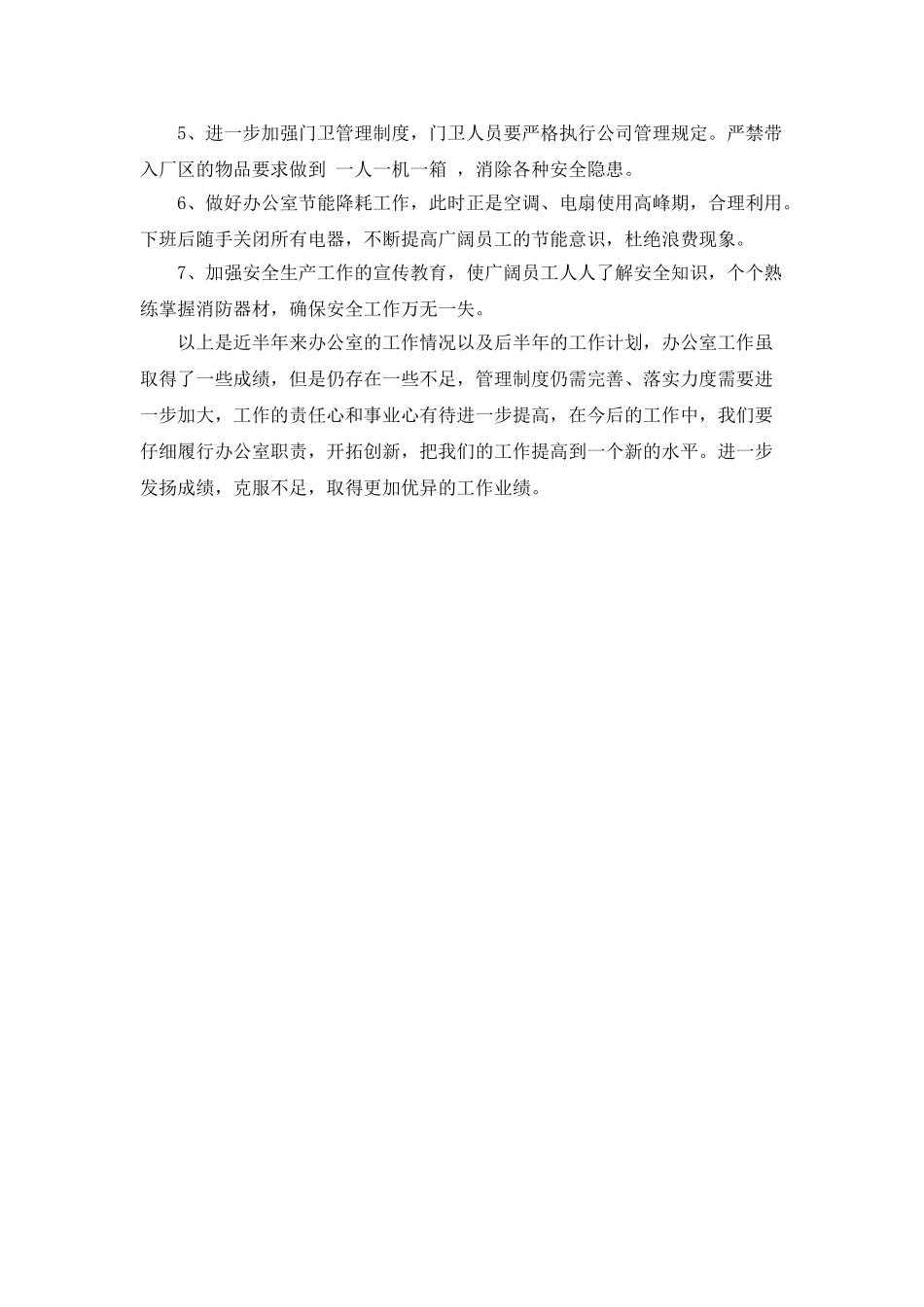 5、进一步加强门卫管理制度，门卫人员要严格执行公司管理规定。严禁带入厂区的物品要求做到 一人一机一箱 ，消除各种安全隐患。

6、做好办公室节能降耗工作，此时正是空调、电扇使用高峰期，合理利用。下班后随手关闭所有电器，不断提高广阔员工的节能意识，杜绝浪费现象。

7、加强安全生产工作的宣传教育，使广阔员工人人了解安全知识，个个熟练掌握消防器材，确保安全工作万无一失。

以上是近半年来办公室的工作情况以及后半年的工作计划，办公室工作虽取得了一些成绩，但是仍存在一些不足，管理制度仍需完善、落实力度需要进一步加大，工作的责任心和事业心有待进一步提高，在今后的工作中，我们要仔细履行办公室职责，开拓创新，把我们的工作提高到一个新的水平。进一步发扬成绩，克服不足，取得更加优异的工作业绩。